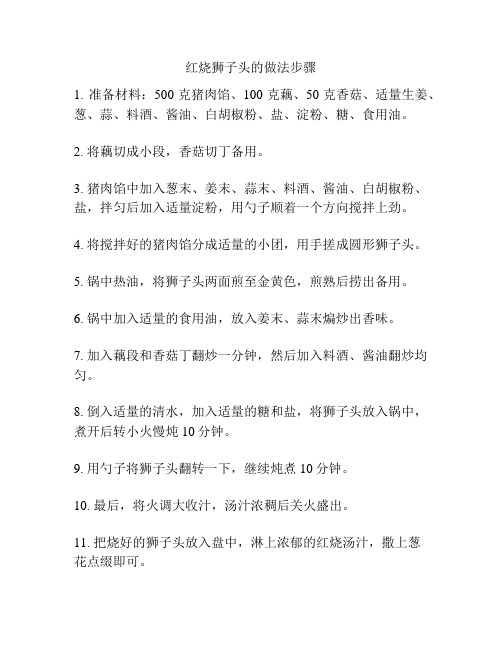 红烧狮子头的做法步骤

1. 准备材料：500 克猪肉馅、100 克藕、50 克香菇、适量生姜、葱、蒜、料酒、酱油、白胡椒粉、盐、淀粉、糖、食用油。

2. 将藕切成小段，香菇切丁备用。

3. 猪肉馅中加入葱末、姜末、蒜末、料酒、酱油、白胡椒粉、盐，拌匀后加入适量淀粉，用勺子顺着一个方向搅拌上劲。

4. 将搅拌好的猪肉馅分成适量的小团，用手搓成圆形狮子头。

5. 锅中热油，将狮子头两面煎至金黄色，煎熟后捞出备用。

6. 锅中加入适量的食用油，放入姜末、蒜末煸炒出香味。

7. 加入藕段和香菇丁翻炒一分钟，然后加入料酒、酱油翻炒均匀。

8. 倒入适量的清水，加入适量的糖和盐，将狮子头放入锅中，煮开后转小火慢炖 10 分钟。

9. 用勺子将狮子头翻转一下，继续炖煮 10 分钟。

10. 最后，将火调大收汁，汤汁浓稠后关火盛出。

11. 把烧好的狮子头放入盘中，淋上浓郁的红烧汤汁，撒上葱花点缀即可。